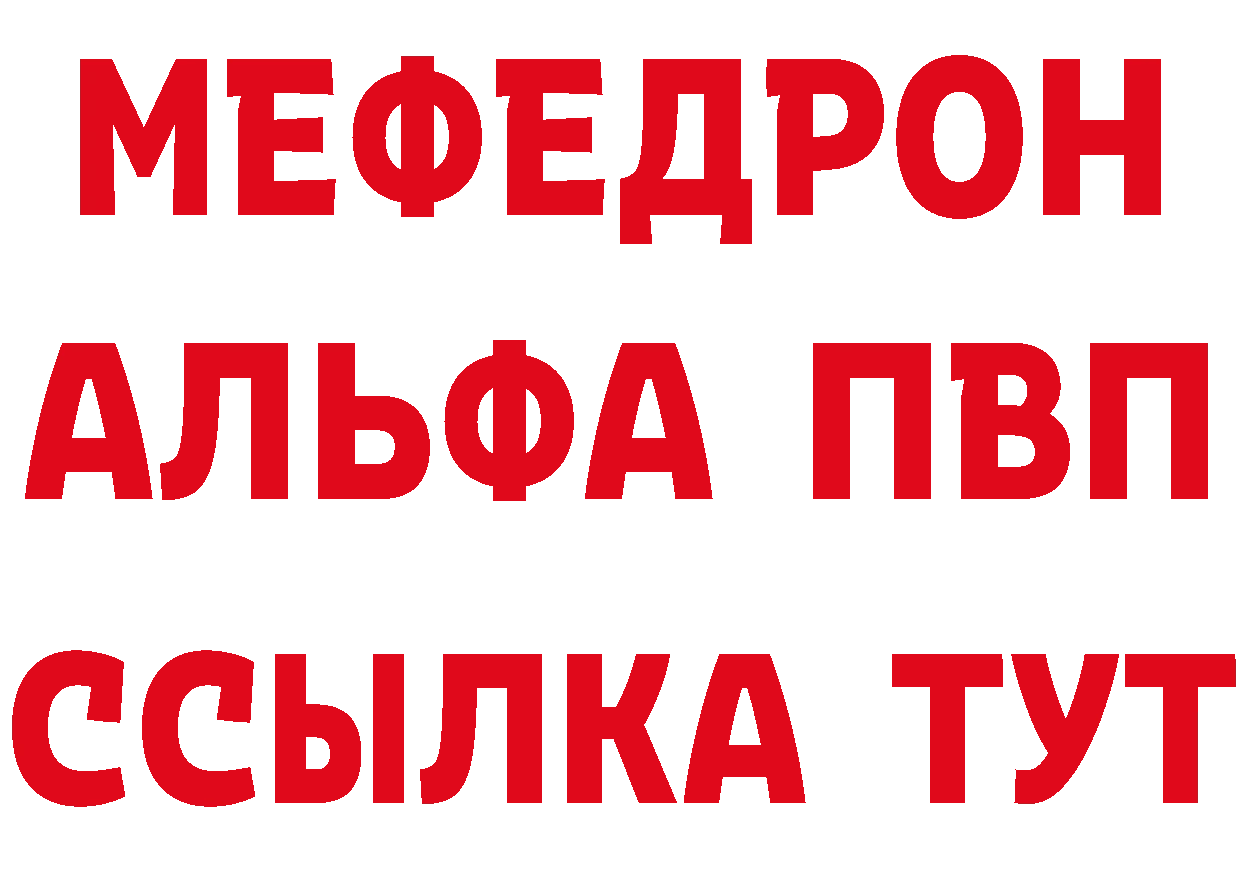 МЕФЕДРОН
АЛЬФА ПВП
ССЫЛКА ТУТ